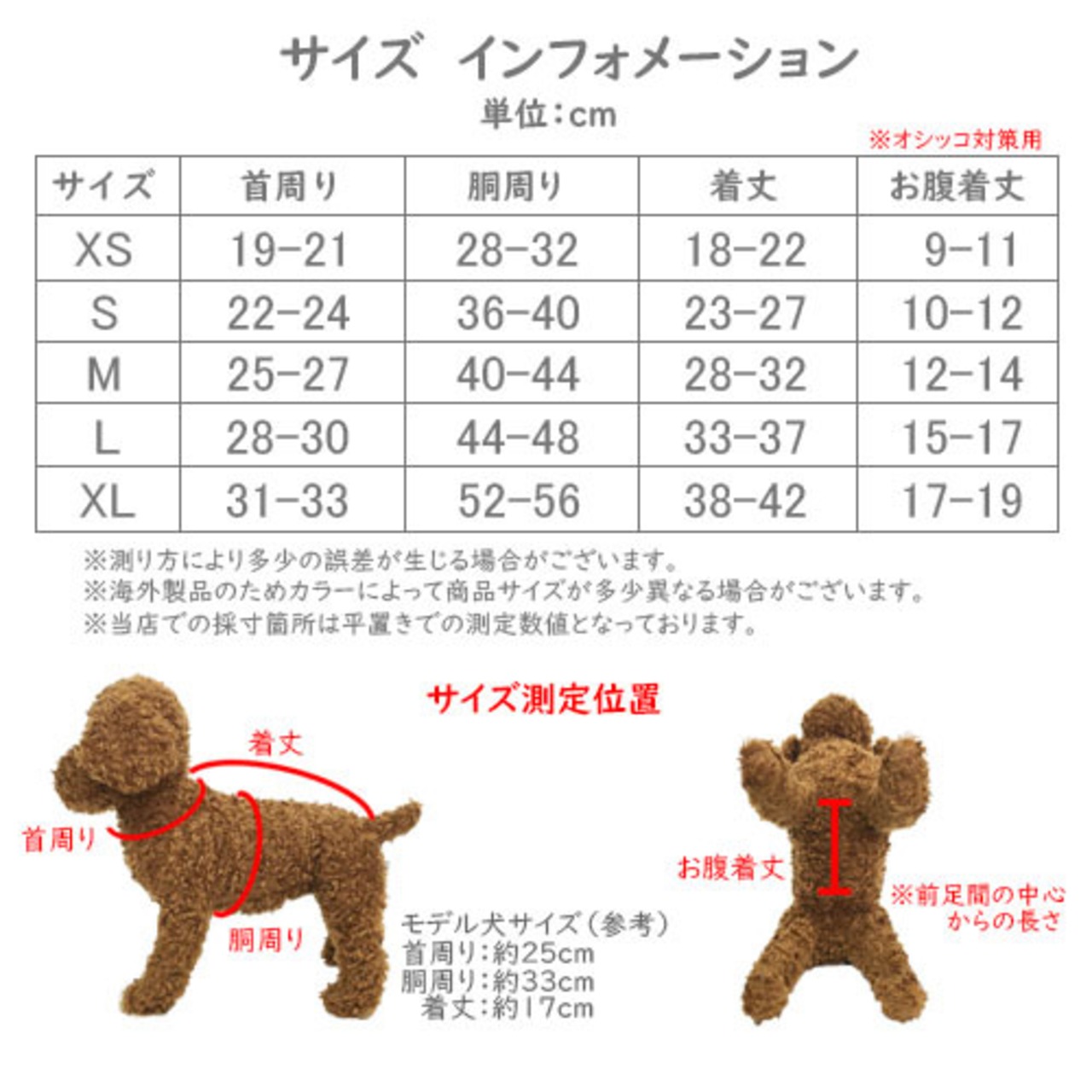 サイズ インフォメーション
単位：cm
※オシッコ対策用

| サイズ | 首周り | 胴周り | 着丈 | お腹着丈 |
|---|---|---|---|---|
| XS | 19-21 | 28-32 | 18-22 | 9-11 |
| S | 22-24 | 36-40 | 23-27 | 10-12 |
| M | 25-27 | 40-44 | 28-32 | 12-14 |
| L | 28-30 | 44-48 | 33-37 | 15-17 |
| XL | 31-33 | 52-56 | 38-42 | 17-19 |

※測り方により多少の誤差が生じる場合がございます。
※海外製品のためカラーによって商品サイズが多少異なる場合がございます。
※当店での採寸箇所は平置きでの測定数値となっております。

サイズ測定位置

着丈
首周り
胴周り

モデル犬サイズ（参考）
首周り：約25cm
胴周り：約33cm
着丈：約17cm

お腹着丈
※前足間の中心からの長さ